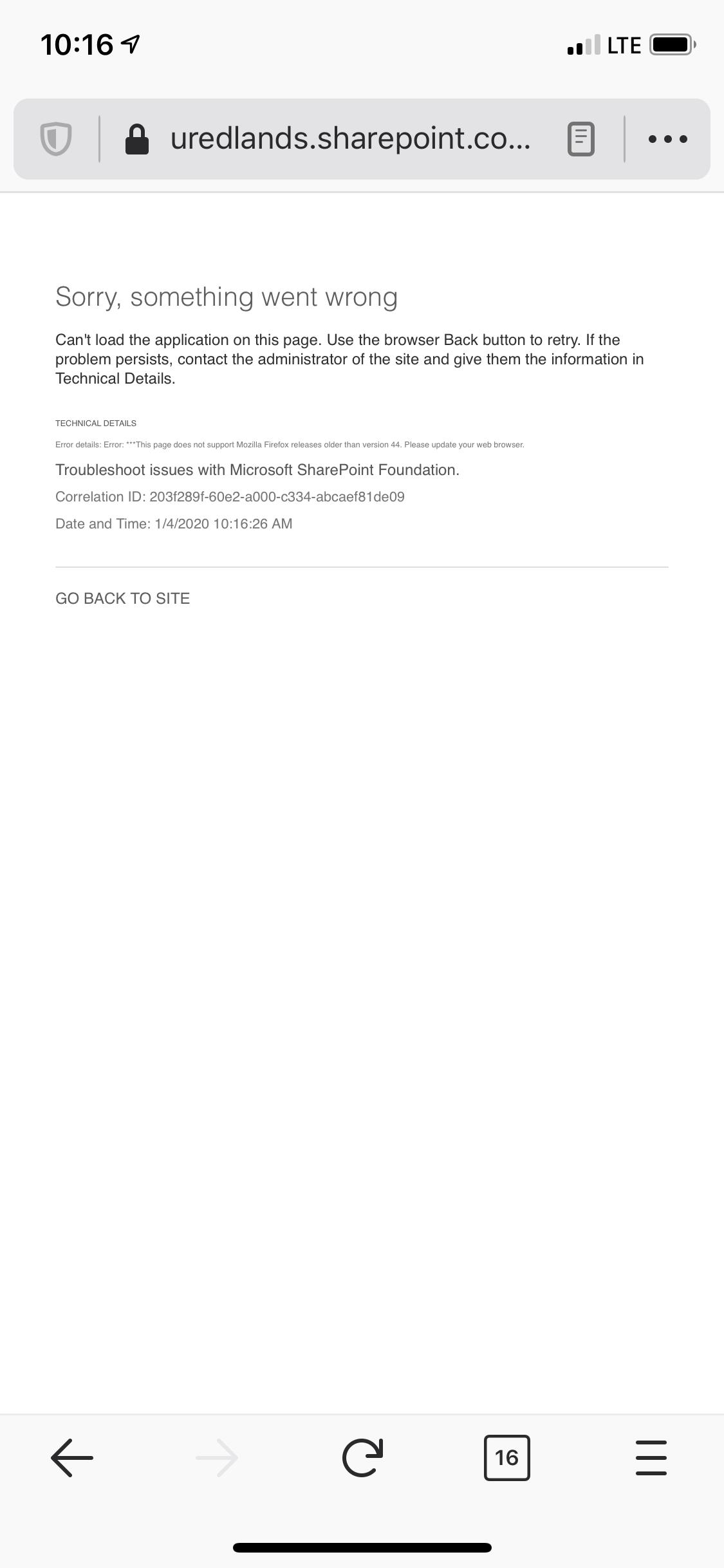 10:16

LTE

uredlands.sharepoint.co...

Sorry, something went wrong

Can't load the application on this page. Use the browser Back button to retry. If the problem persists, contact the administrator of the site and give them the information in Technical Details.

TECHNICAL DETAILS

Error details: Error: ***This page does not support Mozilla Firefox releases older than version 44. Please update your web browser.

Troubleshoot issues with Microsoft SharePoint Foundation.

Correlation ID: 203f289f-60e2-a000-c334-abcaef81de09

Date and Time: 1/4/2020 10:16:26 AM

GO BACK TO SITE

16